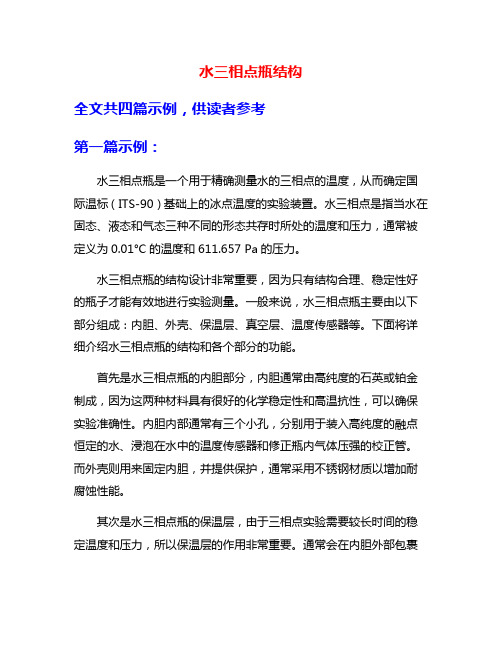 水三相点瓶结构

全文共四篇示例，供读者参考

第一篇示例：

水三相点瓶是一个用于精确测量水的三相点的温度，从而确定国际温标（ITS-90）基础上的冰点温度的实验装置。水三相点是指当水在固态、液态和气态三种不同的形态共存时所处的温度和压力，通常被定义为 0.01°C 的温度和 611.657 Pa 的压力。

水三相点瓶的结构设计非常重要，因为只有结构合理、稳定性好的瓶子才能有效地进行实验测量。一般来说，水三相点瓶主要由以下部分组成：内胆、外壳、保温层、真空层、温度传感器等。下面将详细介绍水三相点瓶的结构和各个部分的功能。

首先是水三相点瓶的内胆部分，内胆通常由高纯度的石英或铂金制成，因为这两种材料具有很好的化学稳定性和高温抗性，可以确保实验准确性。内胆内部通常有三个小孔，分别用于装入高纯度的融点恒定的水、浸泡在水中的温度传感器和修正瓶内气体压强的校正管。而外壳则用来固定内胆，并提供保护，通常采用不锈钢材质以增加耐腐蚀性能。

其次是水三相点瓶的保温层，由于三相点实验需要较长时间的稳定温度和压力，所以保温层的作用非常重要。通常会在内胆外部包裹